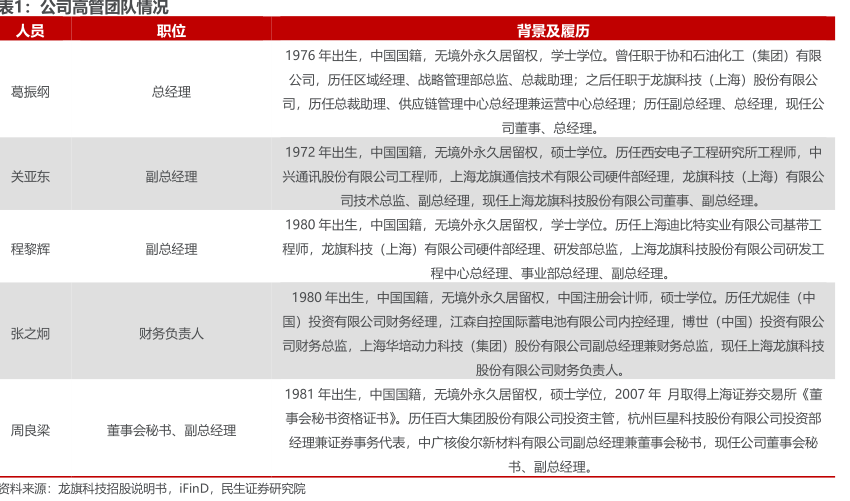 表1：公司高管团队情况

| 人员 | 职位 | 背景及履历 |
|---|---|---|
| 葛振纲 | 总经理 | 1976 年出生，中国国籍，无境外永久居留权，学士学位。曾任职于协和石油化工（集团）有限公司，历任区域经理、战略管理部总监、总裁助理；之后任职于龙旗科技（上海）股份有限公司，历任总裁助理、供应链管理中心总经理兼运营中心总经理；历任副总经理、总经理，现任公司董事、总经理。 |
| 关亚东 | 副总经理 | 1972 年出生，中国国籍，无境外永久居留权，硕士学位。历任西安电子工程研究所工程师，中兴通讯股份有限公司工程师，上海龙旗通信技术有限公司硬件部经理，龙旗科技（上海）有限公司技术总监、副总经理，现任上海龙旗科技股份有限公司董事、副总经理。 |
| 程黎辉 | 副总经理 | 1980 年出生，中国国籍，无境外永久居留权，学士学位。历任上海迪比特实业有限公司基带工程师，龙旗科技（上海）有限公司硬件部经理、研发部总监，上海龙旗科技股份有限公司研发工程中心总经理、事业部总经理、副总经理。 |
| 张之炯 | 财务负责人 | 1980 年出生，中国国籍，无境外永久居留权，中国注册会计师，硕士学位。历任尤妮佳（中国）投资有限公司财务经理，江森自控国际蓄电池有限公司内控经理，博世（中国）投资有限公司财务总监，上海华培动力科技（集团）股份有限公司副总经理兼财务总监，现任上海龙旗科技股份有限公司财务负责人。 |
| 周良梁 | 董事会秘书、副总经理 | 1981 年出生，中国国籍，无境外永久居留权，硕士学位，2007 年 月取得上海证券交易所《董事会秘书资格证书》。历任百大集团股份有限公司投资主管，杭州巨星科技股份有限公司投资部经理兼证券事务代表，中广核俊尔新材料有限公司副总经理兼董事会秘书，现任公司董事会秘书、副总经理。 |

资料来源：龙旗科技招股说明书，iFinD，民生证券研究院